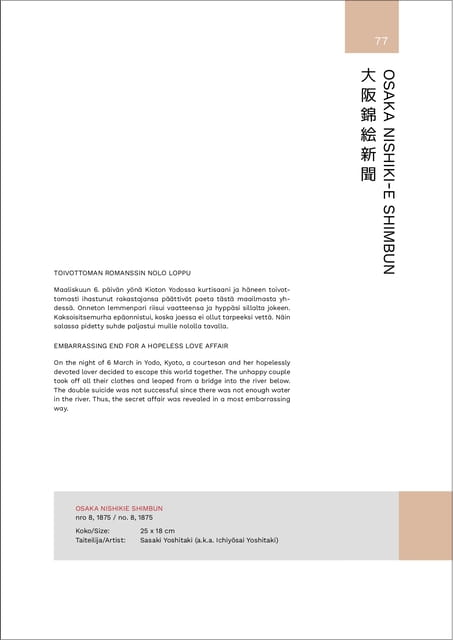 77

OSAKA NISHIKI-E SHIMBUN
大阪錦絵新聞

TOIVOTTOMAN ROMANSSIN NOLO LOPPU

Maaliskuun 6. päivän yönä Kioton Yodossa kurtisaani ja häneen toivottomasti ihastunut rakastajansa päättivät paeta tästä maailmasta yhdessä. Onneton lemmenpari riisui vaatteensa ja hyppäsi sillalta jokeen. Kaksoisitsemurha epäonnistui, koska joessa ei ollut tarpeeksi vettä. Näin salassa pidetty suhde paljastui muille nololla tavalla.

EMBARRASSING END FOR A HOPELESS LOVE AFFAIR

On the night of 6 March in Yodo, Kyoto, a courtesan and her hopelessly devoted lover decided to escape this world together. The unhappy couple took off all their clothes and leaped from a bridge into the river below. The double suicide was not successful since there was not enough water in the river. Thus, the secret affair was revealed in a most embarrassing way.

OSAKA NISHIKIE SHIMBUN
nro 8, 1875 / no. 8, 1875

Koko/Size: 25 x 18 cm
Taiteilija/Artist: Sasaki Yoshitaki (a.k.a. Ichiyōsai Yoshitaki)